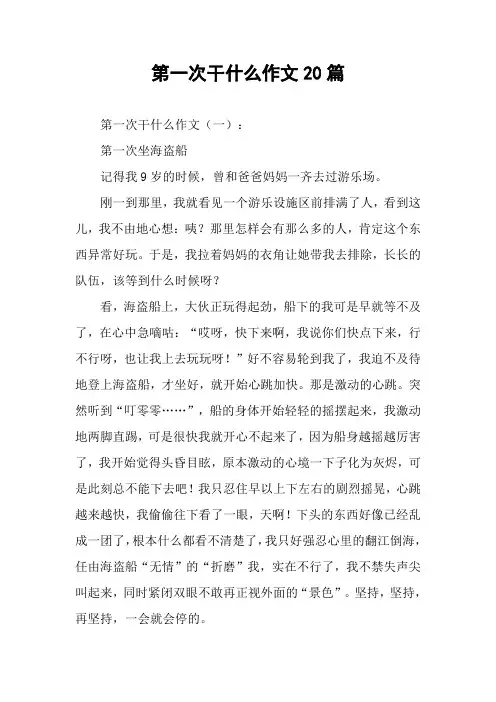 第一次干什么作文20篇

第一次干什么作文（一）：

第一次坐海盗船

记得我9岁的时候，曾和爸爸妈妈一齐去过游乐场。

刚一到那里，我就看见一个游乐设施区前排满了人，看到这儿，我不由地心想：咦？那里怎样会有那么多的人，肯定这个东西异常好玩。于是，我拉着妈妈的衣角让她带我去排除，长长的队伍，该等到什么时候呀？

看，海盗船上，大伙正玩得起劲，船下的我可是早就等不及了，在心中急嘀咕：“哎呀，快下来啊，我说你们快点下来，行不行呀，也让我上去玩玩呀！”好不容易轮到我了，我迫不及待地登上海盗船，才坐好，就开始心跳加快。那是激动的心跳。突然听到“叮零零……”，船的身体开始轻轻的摇摆起来，我激动地两脚直踢，可是很快我就开心不起来了，因为船身越摇越厉害了，我开始觉得头昏目眩，原本激动的心境一下子化为灰烬，可是此刻总不能下去吧！我只忍住早以上下左右的剧烈摇晃，心跳越来越快，我偷偷往下看了一眼，天啊！下头的东西好像已经乱成一团了，根本什么都看不清楚了，我只好强忍心里的翻江倒海，任由海盗船“无情”的“折磨”我，实在不行了，我不禁失声尖叫起来，同时紧闭双眼不敢再正视外面的“景色”。坚持，坚持，再坚持，一会就会停的。